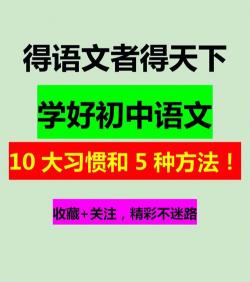 得语文者得天下

学好初中语文

10 大习惯和 5 种方法！

收藏+关注，精彩不迷路